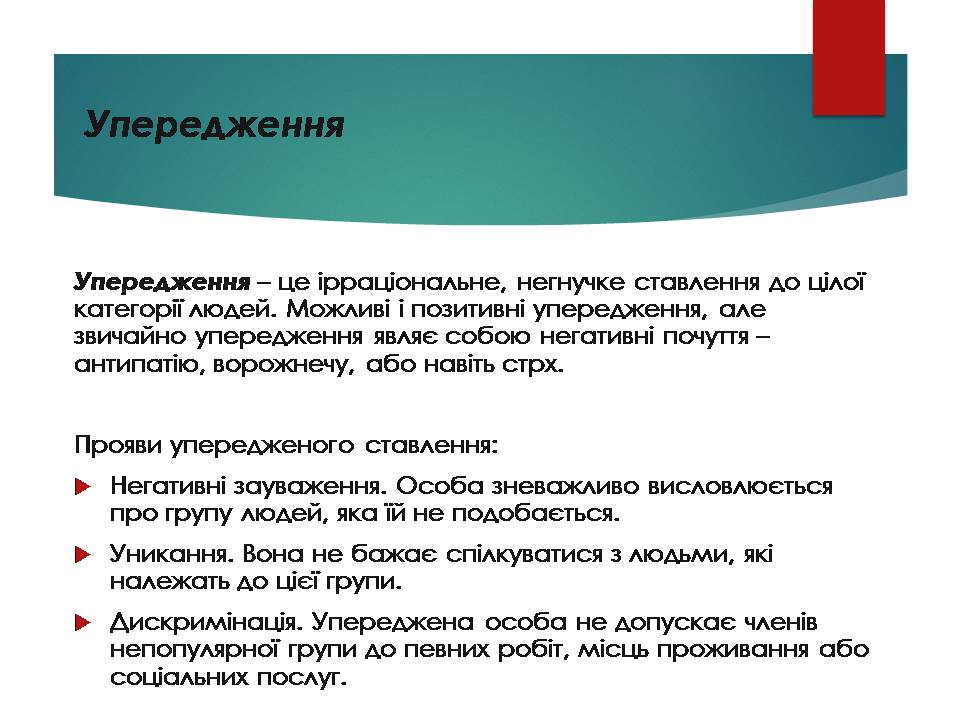 Упередження

Упередження – це ірраціональне, негнучке ставлення до цілої категорії людей. Можливі і позитивні упередження, але звичайно упередження являє собою негативні почуття – антипатію, ворожнечу, або навіть стрх.

Прояви упередженого ставлення:

Негативні зауваження. Особа зневажливо висловлюється про групу людей, яка їй не подобається.

Уникання. Вона не бажає спілкуватися з людьми, які належать до цієї групи.

Дискримінація. Упереджена особа не допускає членів непопулярної групи до певних робіт, місць проживання або соціальних послуг.